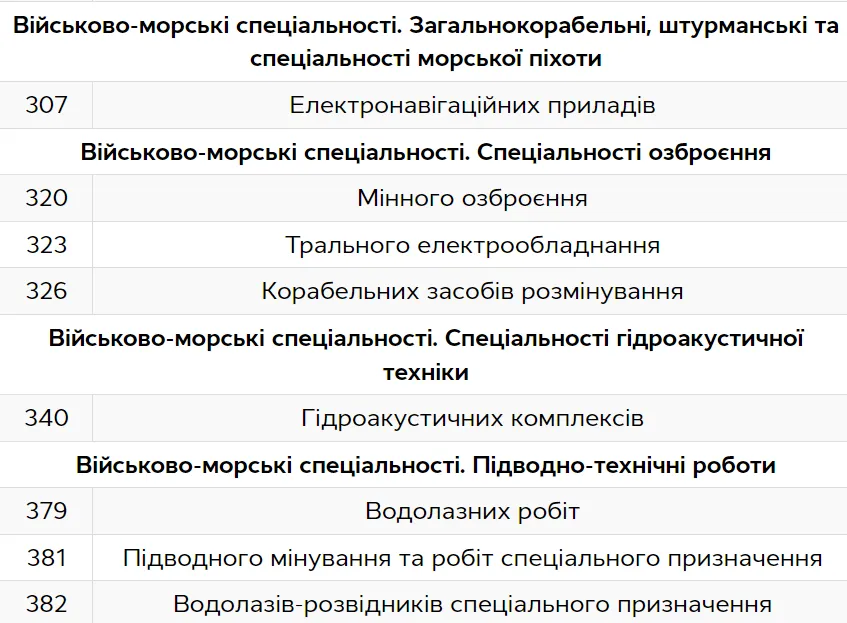 | Військово-морські спеціальності. Загальнокорабельні, штурманські та спеціальності морської піхоти | |
|---|---|
| 307 | Електронавігаційних приладів |
| Військово-морські спеціальності. Спеціальності озброєння | |
| 320 | Мінного озброєння |
| 323 | Трального електрообладнання |
| 326 | Корабельних засобів розмінування |
| Військово-морські спеціальності. Спеціальності гідроакустичної техніки | |
| 340 | Гідроакустичних комплексів |
| Військово-морські спеціальності. Підводно-технічні роботи | |
| 379 | Водолазних робіт |
| 381 | Підводного мінування та робіт спеціального призначення |
| 382 | Водолазів-розвідників спеціального призначення |